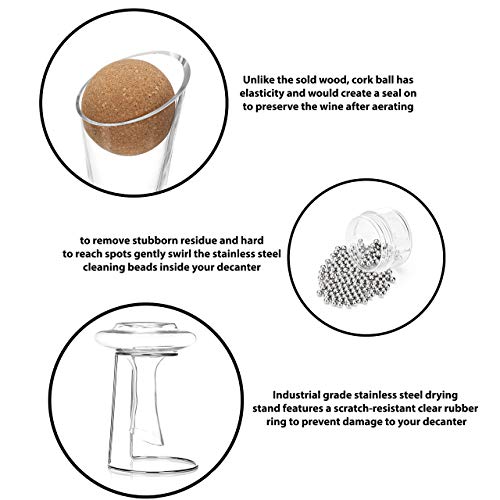 Unlike the sold wood, cork ball has elasticity and would create a seal on to preserve the wine after aerating

to remove stubborn residue and hard to reach spots gently swirl the stainless steel cleaning beads inside your decanter

Industrial grade stainless steel drying stand features a scratch-resistant clear rubber ring to prevent damage to your decanter